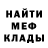 НАЙТИ
МЕФ
КЛАДЫ